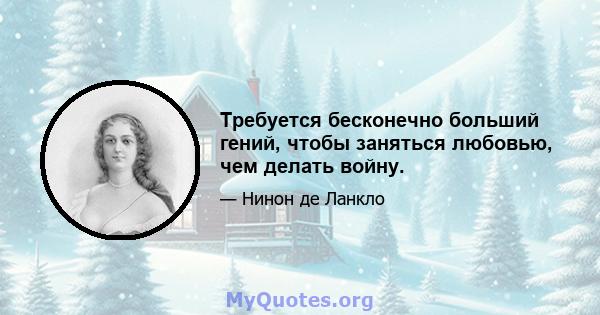 Требуется бесконечно больший гений, чтобы заняться любовью, чем делать войну.

— Нинон де Ланкло

MyQuotes.org